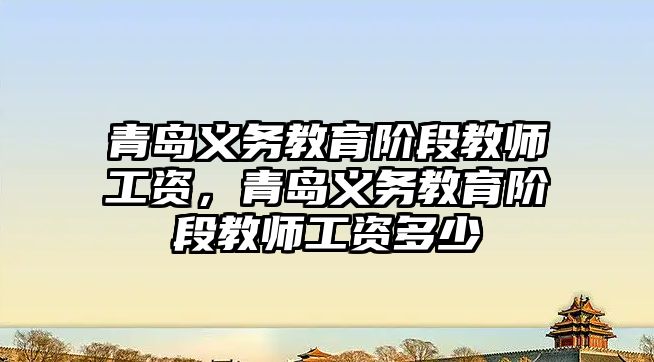 青岛义务教育阶段教师工资，青岛义务教育阶段教师工资多少